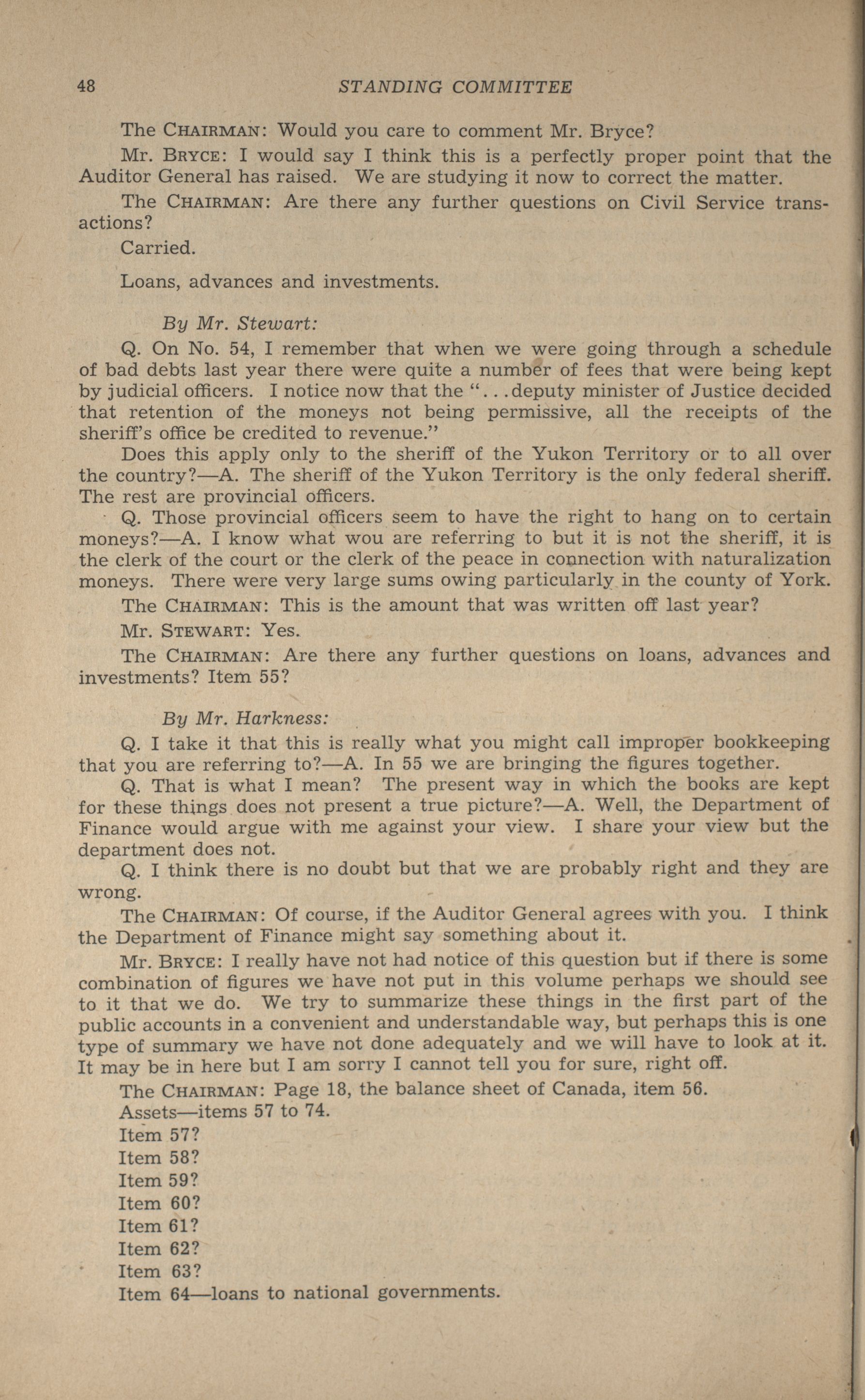 48 STANDING COMMITTEE

The CHAIRMAN: Would you care to comment Mr. Bryce?

Mr. BRYCE: I would say I think this is a perfectly proper point that the Auditor General has raised. We are studying it now to correct the matter.

The CHAIRMAN: Are there any further questions on Civil Service transactions?

Carried.

Loans, advances and investments.

By Mr. Stewart:

Q. On No. 54, I remember that when we were going through a schedule of bad debts last year there were quite a number of fees that were being kept by judicial officers. I notice now that the "...deputy minister of Justice decided that retention of the moneys not being permissive, all the receipts of the sheriff's office be credited to revenue."

Does this apply only to the sheriff of the Yukon Territory or to all over the country?—A. The sheriff of the Yukon Territory is the only federal sheriff. The rest are provincial officers.

Q. Those provincial officers seem to have the right to hang on to certain moneys?—A. I know what wou are referring to but it is not the sheriff, it is the clerk of the court or the clerk of the peace in connection with naturalization moneys. There were very large sums owing particularly in the county of York.

The CHAIRMAN: This is the amount that was written off last year?

Mr. STEWART: Yes.

The CHAIRMAN: Are there any further questions on loans, advances and investments? Item 55?

By Mr. Harkness:

Q. I take it that this is really what you might call improper bookkeeping that you are referring to?—A. In 55 we are bringing the figures together.

Q. That is what I mean? The present way in which the books are kept for these things does not present a true picture?—A. Well, the Department of Finance would argue with me against your view. I share your view but the department does not.

Q. I think there is no doubt but that we are probably right and they are wrong.

The CHAIRMAN: Of course, if the Auditor General agrees with you. I think the Department of Finance might say something about it.

Mr. BRYCE: I really have not had notice of this question but if there is some combination of figures we have not put in this volume perhaps we should see to it that we do. We try to summarize these things in the first part of the public accounts in a convenient and understandable way, but perhaps this is one type of summary we have not done adequately and we will have to look at it. It may be in here but I am sorry I cannot tell you for sure, right off.

The CHAIRMAN: Page 18, the balance sheet of Canada, item 56.

Assets—items 57 to 74.

Item 57?

Item 58?

Item 59?

Item 60?

Item 61?

Item 62?

Item 63?

Item 64—loans to national governments.